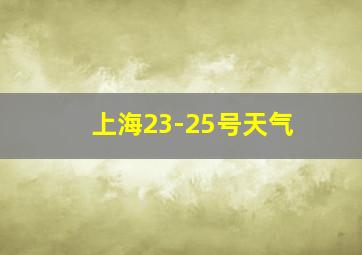 上海23-25号天气